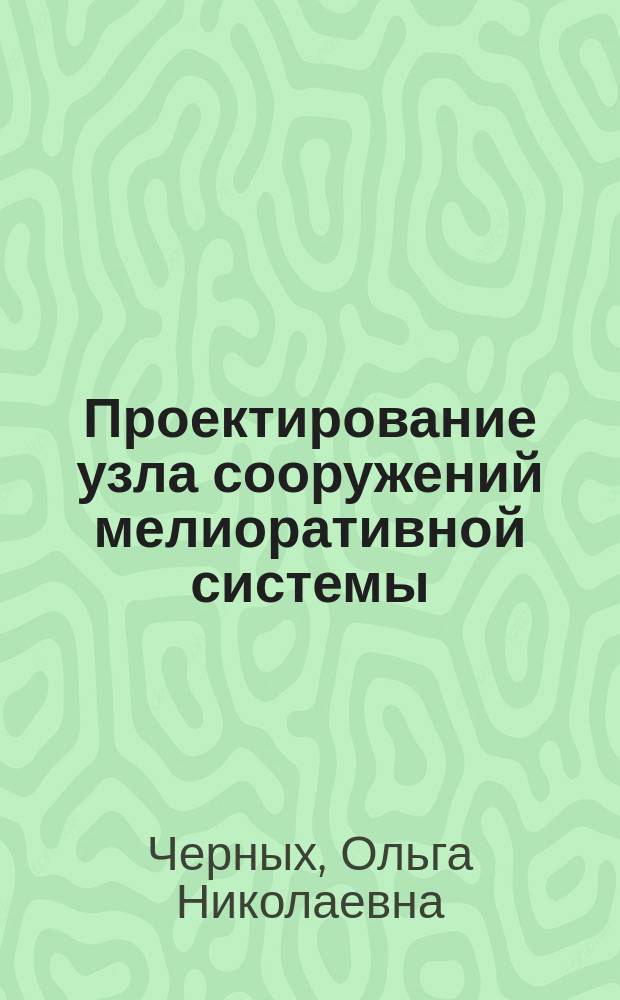 Проектирование узла сооружений мелиоративной системы

Черных, Ольга Николаевна